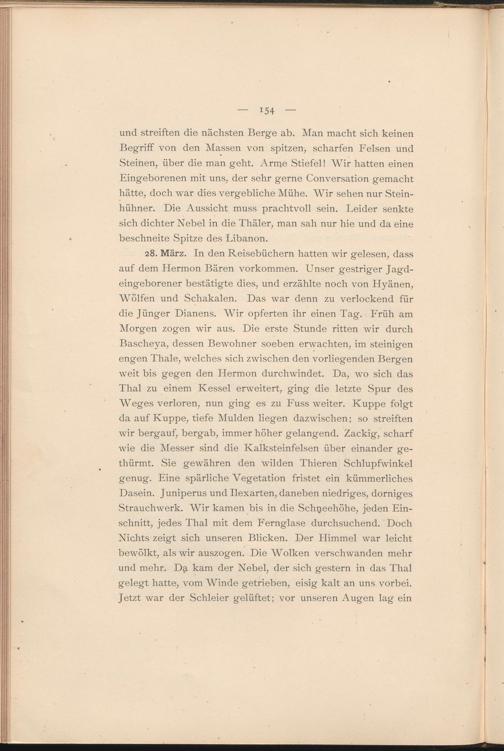 — 154 —

und streiften die nächsten Berge ab. Man macht sich keinen Begriff von den Massen von spitzen, scharfen Felsen und Steinen, über die man geht. Arme Stiefel! Wir hatten einen Eingeborenen mit uns, der sehr gerne Conversation gemacht hätte, doch war dies vergebliche Mühe. Wir sehen nur Steinhühner. Die Aussicht muss prachtvoll sein. Leider senkte sich dichter Nebel in die Thäler, man sah nur hie und da eine beschneite Spitze des Libanon.

28. März. In den Reisebüchern hatten wir gelesen, dass auf dem Hermon Bären vorkommen. Unser gestriger Jagdeingeborener bestätigte dies, und erzählte noch von Hyänen, Wölfen und Schakalen. Das war denn zu verlockend für die Jünger Dianens. Wir opferten ihr einen Tag. Früh am Morgen zogen wir aus. Die erste Stunde ritten wir durch Bascheya, dessen Bewohner soeben erwachten, im steinigen engen Thale, welches sich zwischen den vorliegenden Bergen weit bis gegen den Hermon durchwindet. Da, wo sich das Thal zu einem Kessel erweitert, ging die letzte Spur des Weges verloren, nun ging es zu Fuss weiter. Kuppe folgt da auf Kuppe, tiefe Mulden liegen dazwischen; so streiften wir bergauf, bergab, immer höher gelangend. Zackig, scharf wie die Messer sind die Kalksteinfelsen über einander gethürmt. Sie gewähren den wilden Thieren Schlupfwinkel genug. Eine spärliche Vegetation fristet ein kümmerliches Dasein. Juniperus und Ilexarten, daneben niedriges, dorniges Strauchwerk. Wir kamen bis in die Schneehöhe, jeden Einschnitt, jedes Thal mit dem Fernglase durchsuchend. Doch Nichts zeigt sich unseren Blicken. Der Himmel war leicht bewölkt, als wir auszogen. Die Wolken verschwanden mehr und mehr. Da kam der Nebel, der sich gestern in das Thal gelegt hatte, vom Winde getrieben, eisig kalt an uns vorbei. Jetzt war der Schleier gelüftet; vor unseren Augen lag ein